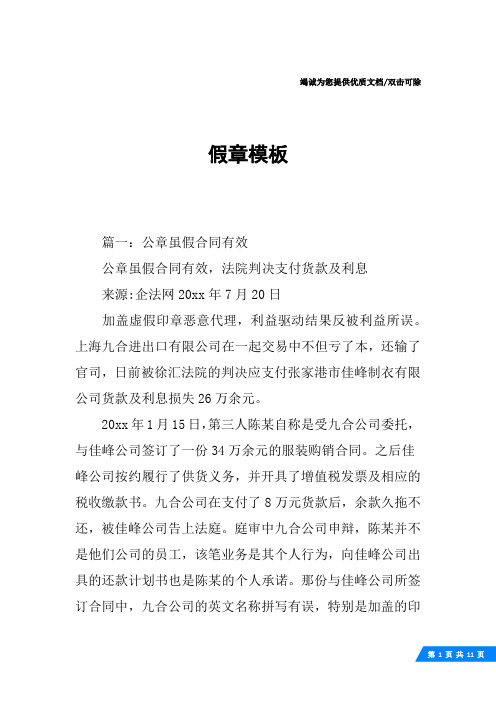 竭诚为您提供优质文档/双击可除

假章模板

篇一：公章虽假合同有效

公章虽假合同有效，法院判决支付货款及利息

来源:企法网 20xx 年 7 月 20 日

加盖虚假印章恶意代理，利益驱动结果反被利益所误。上海九合进出口有限公司在一起交易中不但亏了本，还输了官司，日前被徐汇法院的判决应支付张家港市佳峰制衣有限公司货款及利息损失 26 万余元。

20xx 年 1 月 15 日，第三人陈某自称是受九合公司委托，与佳峰公司签订了一份 34 万余元的服装购销合同。之后佳峰公司按约履行了供货义务，并开具了增值税发票及相应的税收缴款书。九合公司在支付了 8 万元货款后，余款久拖不还，被佳峰公司告上法庭。庭审中九合公司申辩，陈某并不是他们公司的员工，该笔业务是其个人行为，向佳峰公司出具的还款计划书也是陈某的个人承诺。那份与佳峰公司所签订合同中，九合公司的英文名称拼写有误，特别是加盖的印

第 1 页 共 11 页